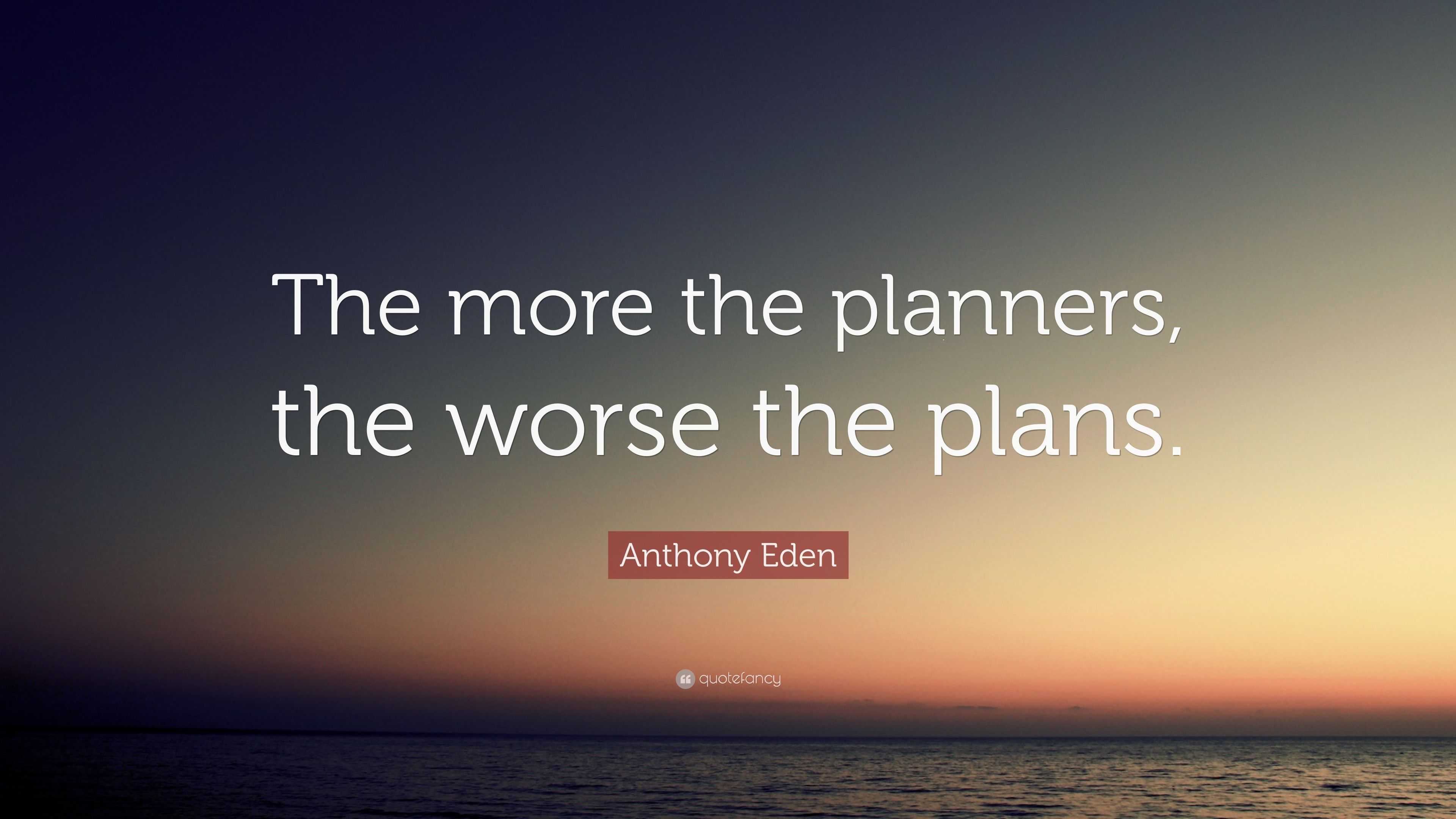 The more the planners, the worse the plans.

Anthony Eden

quotefancy